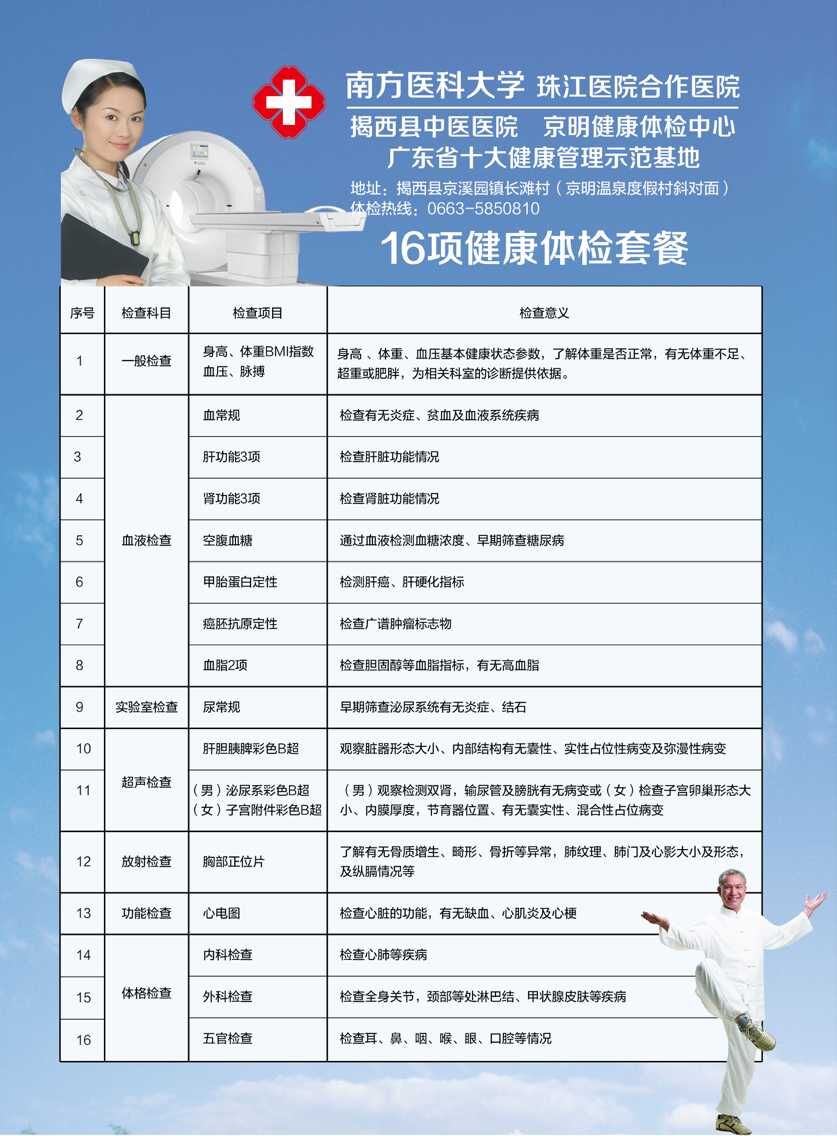 南方医科大学 珠江医院合作医院
揭西县中医医院 京明健康体检中心
广东省十大健康管理示范基地

地址：揭西县京溪园镇长滩村（京明温泉度假村斜对面）
体检热线：0663-5850810

16项健康体检套餐

| 序号 | 检查科目 | 检查项目 | 检查意义 |
|---|---|---|---|
| 1 | 一般检查 | 身高、体重BMI指数 血压、脉搏 | 身高、体重、血压基本健康状态参数，了解体重是否正常，有无体重不足、超重或肥胖，为相关科室的诊断提供依据。 |
| 2 | 血液检查 | 血常规 | 检查有无炎症、贫血及血液系统疾病 |
| 3 |  | 肝功能3项 | 检查肝脏功能情况 |
| 4 |  | 肾功能3项 | 检查肾脏功能情况 |
| 5 |  | 空腹血糖 | 通过血液检测血糖浓度、早期筛查糖尿病 |
| 6 |  | 甲胎蛋白定性 | 检测肝癌、肝硬化指标 |
| 7 |  | 癌胚抗原定性 | 检查广谱肿瘤标志物 |
| 8 |  | 血脂2项 | 检查胆固醇等血脂指标，有无高血脂 |
| 9 | 实验室检查 | 尿常规 | 早期筛查泌尿系统有无炎症、结石 |
| 10 | 超声检查 | 肝胆胰脾彩色B超 | 观察脏器形态大小、内部结构有无囊性、实性占位性病变及弥漫性病变 |
| 11 |  | （男）泌尿系彩色B超 （女）子宫附件彩色B超 | （男）观察检测双肾，输尿管及膀胱有无病变或（女）检查子宫卵巢形态大小、内膜厚度，节育器位置、有无囊实性、混合性占位病变 |
| 12 | 放射检查 | 胸部正位片 | 了解有无骨质增生、畸形、骨折等异常，肺纹理、肺门及心影大小及形态，及纵膈情况等 |
| 13 | 功能检查 | 心电图 | 检查心脏的功能，有无缺血、心肌炎及心梗 |
| 14 | 体格检查 | 内科检查 | 检查心肺等疾病 |
| 15 |  | 外科检查 | 检查全身关节，颈部等处淋巴结、甲状腺皮肤等疾病 |
| 16 |  | 五官检查 | 检查耳、鼻、咽、喉、眼、口腔等情况 |